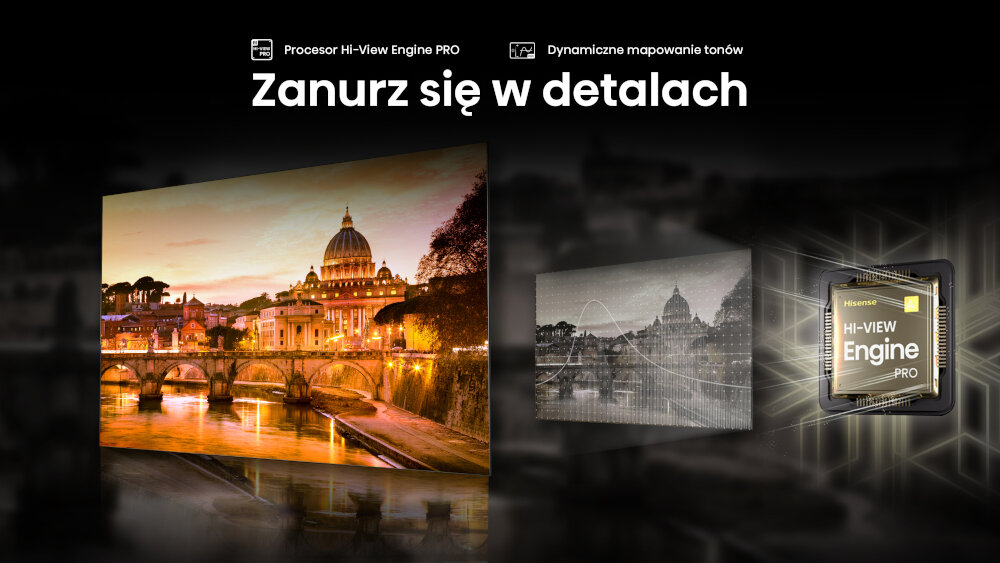 Procesor Hi-View Engine PRO

Dynamiczne mapowanie tonów

Zanurz się w detalach

Hisense

HI-VIEW

Engine

PRO